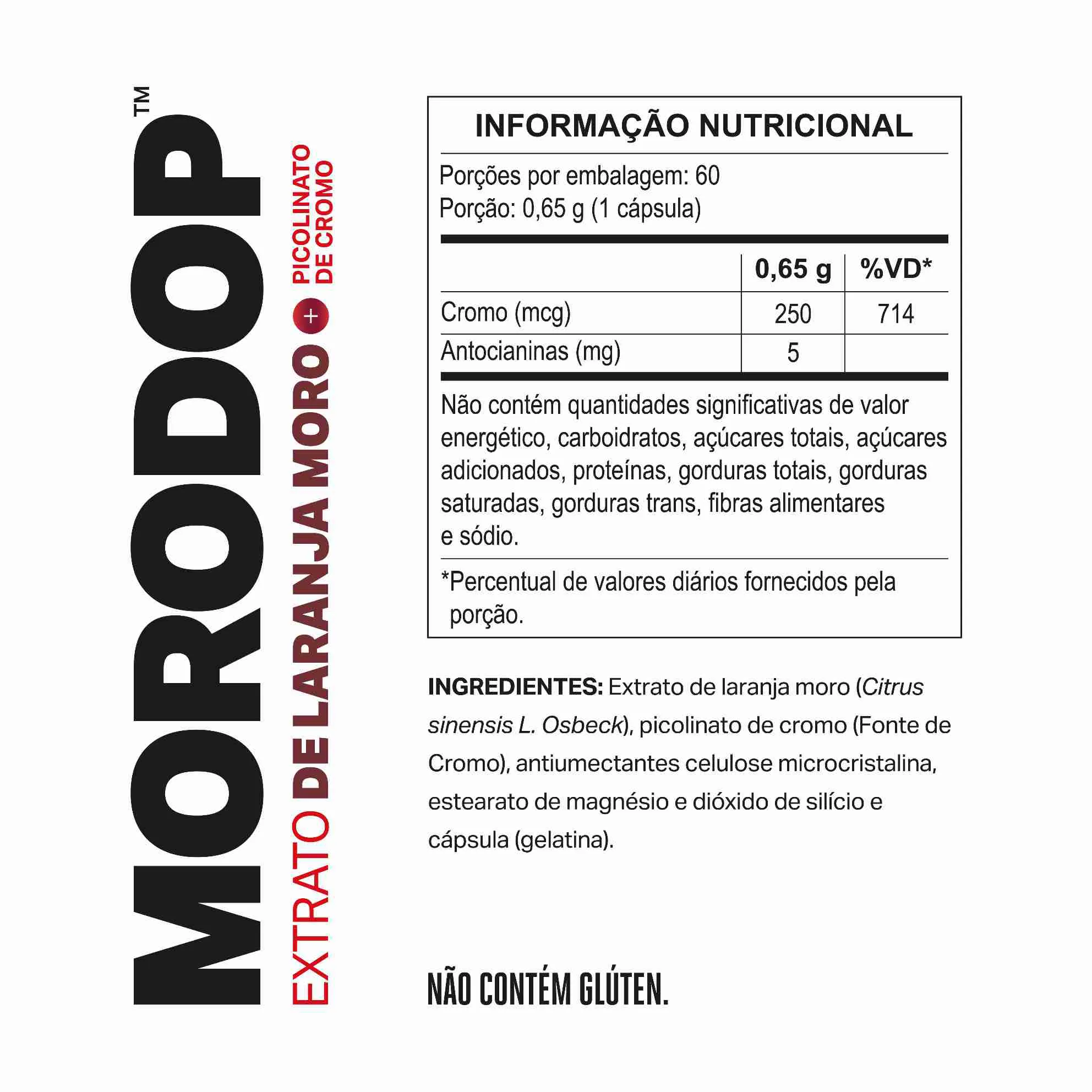 MORODOP™

EXTRATO DE LARANJA MORO + PICOLINATO DE CROMO

INFORMAÇÃO NUTRICIONAL

Porções por embalagem: 60
Porção: 0,65 g (1 cápsula)

| | 0,65 g | %VD* |
|---|---|---|
| Cromo (mcg) | 250 | 714 |
| Antocianinas (mg) | 5 | |

Não contém quantidades significativas de valor energético, carboidratos, açúcares totais, açúcares adicionados, proteínas, gorduras totais, gorduras saturadas, gorduras trans, fibras alimentares e sódio.

*Percentual de valores diários fornecidos pela porção.

INGREDIENTES: Extrato de laranja moro (Citrus sinensis L. Osbeck), picolinato de cromo (Fonte de Cromo), antiumectantes celulose microcristalina, estearato de magnésio e dióxido de silício e cápsula (gelatina).

NÃO CONTÉM GLÚTEN.